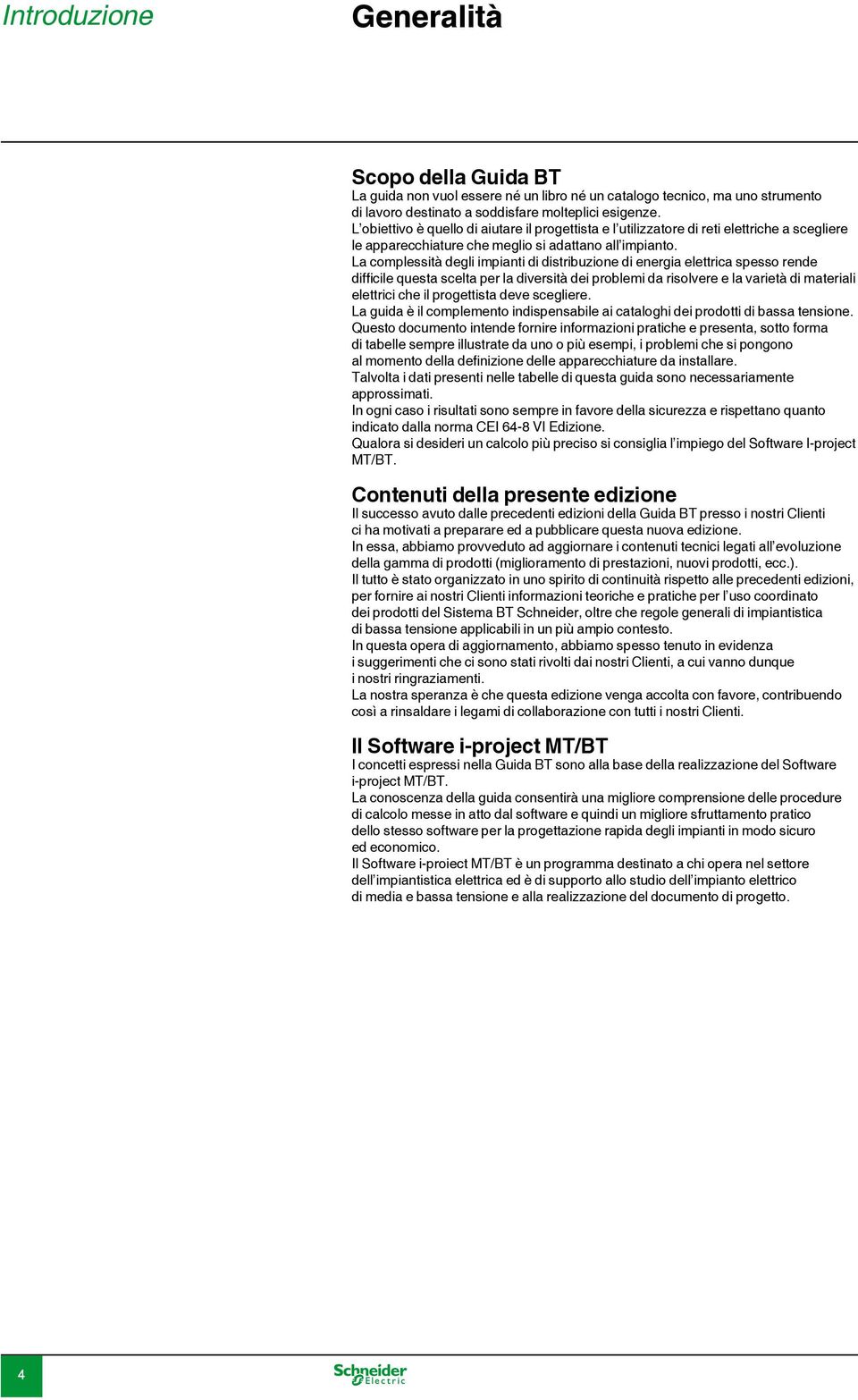 Introduzione

Generalità

Scopo della Guida BT
La guida non vuol essere né un libro né un catalogo tecnico, ma uno strumento di lavoro destinato a soddisfare molteplici esigenze.
L'obiettivo è quello di aiutare il progettista e l'utilizzatore di reti elettriche a scegliere le apparecchiature che meglio si adattano all'impianto.
La complessità degli impianti di distribuzione di energia elettrica spesso rende difficile questa scelta per la diversità dei problemi da risolvere e la varietà di materiali elettrici che il progettista deve scegliere.
La guida è il complemento indispensabile ai cataloghi dei prodotti di bassa tensione.
Questo documento intende fornire informazioni pratiche e presenta, sotto forma di tabelle sempre illustrate da uno o più esempi, i problemi che si pongono al momento della definizione delle apparecchiature da installare.
Talvolta i dati presenti nelle tabelle di questa guida sono necessariamente approssimati.
In ogni caso i risultati sono sempre in favore della sicurezza e rispettano quanto indicato dalla norma CEI 64-8 VI Edizione.
Qualora si desideri un calcolo più preciso si consiglia l'impiego del Software I-project MT/BT.

Contenuti della presente edizione
Il successo avuto dalle precedenti edizioni della Guida BT presso i nostri Clienti ci ha motivati a preparare ed a pubblicare questa nuova edizione.
In essa, abbiamo provveduto ad aggiornare i contenuti tecnici legati all'evoluzione della gamma di prodotti (miglioramento di prestazioni, nuovi prodotti, ecc.).
Il tutto è stato organizzato in uno spirito di continuità rispetto alle precedenti edizioni, per fornire ai nostri Clienti informazioni teoriche e pratiche per l'uso coordinato dei prodotti del Sistema BT Schneider, oltre che regole generali di impiantistica di bassa tensione applicabili in un più ampio contesto.
In questa opera di aggiornamento, abbiamo spesso tenuto in evidenza i suggerimenti che ci sono stati rivolti dai nostri Clienti, a cui vanno dunque i nostri ringraziamenti.
La nostra speranza è che questa edizione venga accolta con favore, contribuendo così a rinsaldare i legami di collaborazione con tutti i nostri Clienti.

Il Software i-project MT/BT
I concetti espressi nella Guida BT sono alla base della realizzazione del Software i-project MT/BT.
La conoscenza della guida consentirà una migliore comprensione delle procedure di calcolo messe in atto dal software e quindi un migliore sfruttamento pratico dello stesso software per la progettazione rapida degli impianti in modo sicuro ed economico.
Il Software i-proiect MT/BT è un programma destinato a chi opera nel settore dell'impiantistica elettrica ed è di supporto allo studio dell'impianto elettrico di media e bassa tensione e alla realizzazione del documento di progetto.

4

Schneider Electric